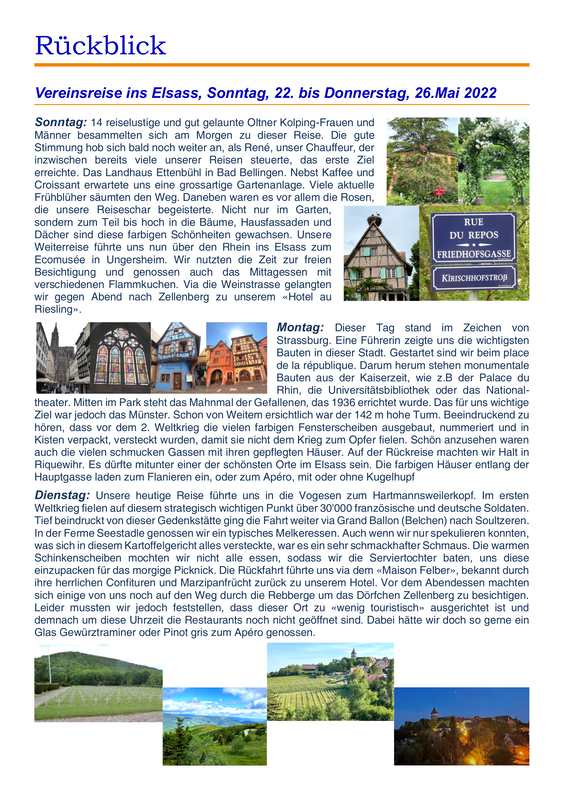 Rückblick

Vereinsreise ins Elsass, Sonntag, 22. bis Donnerstag, 26.Mai 2022

Sonntag: 14 reiselustige und gut gelaunte Oltner Kolping-Frauen und Männer besammelten sich am Morgen zu dieser Reise. Die gute Stimmung hob sich bald noch weiter an, als René, unser Chauffeur, der inzwischen bereits viele unserer Reisen steuerte, das erste Ziel erreichte. Das Landhaus Ettenbühl in Bad Bellingen. Nebst Kaffee und Croissant erwartete uns eine grossartige Gartenanlage. Viele aktuelle Frühblüher säumten den Weg. Daneben waren es vor allem die Rosen, die unsere Reiseschar begeisterte. Nicht nur im Garten, sondern zum Teil bis hoch in die Bäume, Hausfassaden und Dächer sind diese farbigen Schönheiten gewachsen. Unsere Weiterreise führte uns nun über den Rhein ins Elsass zum Ecomusée in Ungersheim. Wir nutzten die Zeit zur freien Besichtigung und genossen auch das Mittagessen mit verschiedenen Flammkuchen. Via die Weinstrasse gelangten wir gegen Abend nach Zellenberg zu unserem «Hotel au Riesling».

RUE DU REPOS
FRIEDHOFSGASSE
KIRISCHHOFSTROß

Montag: Dieser Tag stand im Zeichen von Strassburg. Eine Führerin zeigte uns die wichtigsten Bauten in dieser Stadt. Gestartet sind wir beim place de la république. Darum herum stehen monumentale Bauten aus der Kaiserzeit, wie z.B der Palace du Rhin, die Universitätsbibliothek oder das Nationaltheater. Mitten im Park steht das Mahnmal der Gefallenen, das 1936 errichtet wurde. Das für uns wichtige Ziel war jedoch das Münster. Schon von Weitem ersichtlich war der 142 m hohe Turm. Beeindruckend zu hören, dass vor dem 2. Weltkrieg die vielen farbigen Fensterscheiben ausgebaut, nummeriert und in Kisten verpackt, versteckt wurden, damit sie nicht dem Krieg zum Opfer fielen. Schön anzusehen waren auch die vielen schmucken Gassen mit ihren gepflegten Häuser. Auf der Rückreise machten wir Halt in Riquewihr. Es dürfte mitunter einer der schönsten Orte im Elsass sein. Die farbigen Häuser entlang der Hauptgasse laden zum Flanieren ein, oder zum Apéro, mit oder ohne Kugelhupf

Dienstag: Unsere heutige Reise führte uns in die Vogesen zum Hartmannsweilerkopf. Im ersten Weltkrieg fielen auf diesem strategisch wichtigen Punkt über 30'000 französische und deutsche Soldaten. Tief beindruckt von dieser Gedenkstätte ging die Fahrt weiter via Grand Ballon (Belchen) nach Soultzeren. In der Ferme Seestadle genossen wir ein typisches Melkeressen. Auch wenn wir nur spekulieren konnten, was sich in diesem Kartoffelgericht alles versteckte, war es ein sehr schmackhafter Schmaus. Die warmen Schinkenscheiben mochten wir nicht alle essen, sodass wir die Serviertochter baten, uns diese einzupacken für das morgige Picknick. Die Rückfahrt führte uns via dem «Maison Felber», bekannt durch ihre herrlichen Confituren und Marzipanfrücht zurück zu unserem Hotel. Vor dem Abendessen machten sich einige von uns noch auf den Weg durch die Rebberge um das Dörfchen Zellenberg zu besichtigen. Leider mussten wir jedoch feststellen, dass dieser Ort zu «wenig touristisch» ausgerichtet ist und demnach um diese Uhrzeit die Restaurants noch nicht geöffnet sind. Dabei hätte wir doch so gerne ein Glas Gewürztraminer oder Pinot gris zum Apéro genossen.